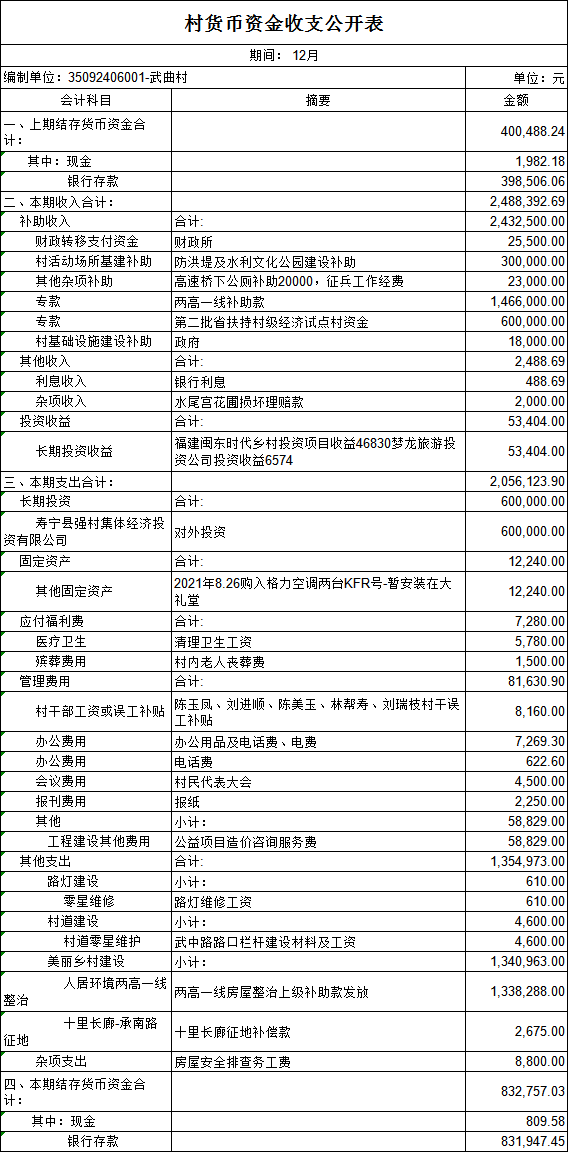 村货币资金收支公开表

期间： 12月

编制单位：35092406001-武曲村 单位：元

| 会计科目 | 摘要 | 金额 |
|---|---|---|
| 一、上期结存货币资金合计： | | 400,488.24 |
| 其中：现金 | | 1,982.18 |
| 银行存款 | | 398,506.06 |
| 二、本期收入合计： | | 2,488,392.69 |
| 补助收入 | 合计: | 2,432,500.00 |
| 财政转移支付资金 | 财政所 | 25,500.00 |
| 村活动场所基建补助 | 防洪堤及水利文化公园建设补助 | 300,000.00 |
| 其他杂项补助 | 高速桥下公厕补助20000，征兵工作经费 | 23,000.00 |
| 专款 | 两高一线补助款 | 1,466,000.00 |
| 专款 | 第二批省扶持村级经济试点村资金 | 600,000.00 |
| 村基础设施建设补助 | 政府 | 18,000.00 |
| 其他收入 | 合计: | 2,488.69 |
| 利息收入 | 银行利息 | 488.69 |
| 杂项收入 | 水尾宫花圃损坏理赔款 | 2,000.00 |
| 投资收益 | 合计: | 53,404.00 |
| 长期投资收益 | 福建闽东时代乡村投资项目收益46830梦龙旅游投资公司投资收益6574 | 53,404.00 |
| 三、本期支出合计： | | 2,056,123.90 |
| 长期投资 | 合计: | 600,000.00 |
| 寿宁县强村集体经济投资有限公司 | 对外投资 | 600,000.00 |
| 固定资产 | 合计: | 12,240.00 |
| 其他固定资产 | 2021年8.26购入格力空调两台KFR号-暂安装在大礼堂 | 12,240.00 |
| 应付福利费 | 合计: | 7,280.00 |
| 医疗卫生 | 清理卫生工资 | 5,780.00 |
| 殡葬费用 | 村内老人丧葬费 | 1,500.00 |
| 管理费用 | 合计: | 81,630.90 |
| 村干部工资或误工补贴 | 陈玉凤、刘进顺、陈美玉、林帮寿、刘瑞枝村干误工补贴 | 8,160.00 |
| 办公费用 | 办公用品及电话费、电费 | 7,269.30 |
| 办公费用 | 电话费 | 622.60 |
| 会议费用 | 村民代表大会 | 4,500.00 |
| 报刊费用 | 报纸 | 2,250.00 |
| 其他 | 小计: | 58,829.00 |
| 工程建设其他费用 | 公益项目造价咨询服务费 | 58,829.00 |
| 其他支出 | 合计: | 1,354,973.00 |
| 路灯建设 | 小计: | 610.00 |
| 零星维修 | 路灯维修工资 | 610.00 |
| 村道建设 | 小计: | 4,600.00 |
| 村道零星维护 | 武中路路口栏杆建设材料及工资 | 4,600.00 |
| 美丽乡村建设 | 小计: | 1,340,963.00 |
| 人居环境两高一线整治 | 两高一线房屋整治上级补助款发放 | 1,338,288.00 |
| 十里长廊-承南路征地 | 十里长廊征地补偿款 | 2,675.00 |
| 杂项支出 | 房屋安全排查务工费 | 8,800.00 |
| 四、本期结存货币资金合计： | | 832,757.03 |
| 其中：现金 | | 809.58 |
| 银行存款 | | 831,947.45 |